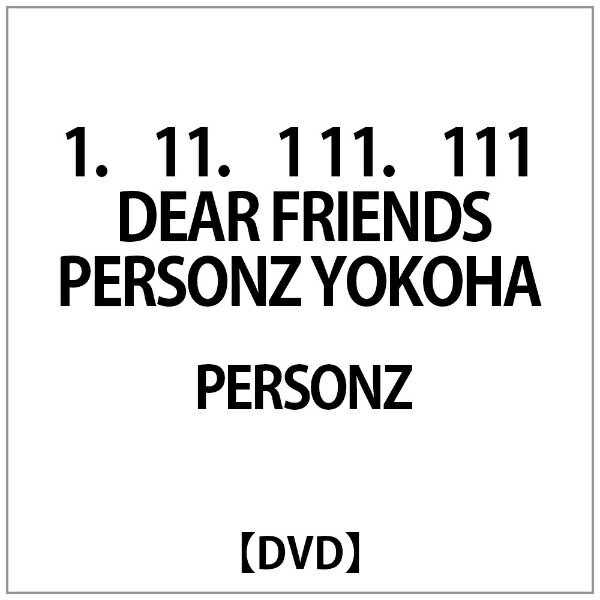 1.　11.　1 11.　111
DEAR FRIENDS
PERSONZ YOKOHA

PERSONZ

【DVD】